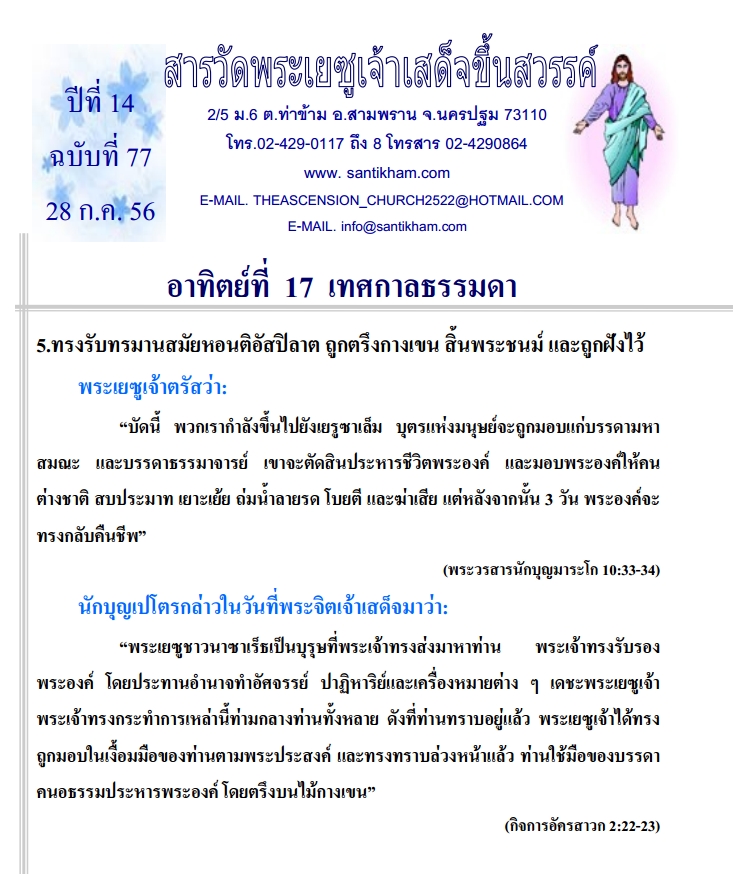 ปีที่ 14
ฉบับที่ 77
28 ก.ค. 56

สารวัดพระเยซูเจ้าเสด็จขึ้นสวรรค์

2/5 ม.6 ต.ท่าข้าม อ.สามพราน จ.นครปฐม 73110
โทร.02-429-0117 ถึง 8 โทรสาร 02-4290864
www. santikham.com
E-MAIL. THEASCENSION_CHURCH2522@HOTMAIL.COM
E-MAIL. info@santikham.com

อาทิตย์ที่ 17 เทศกาลธรรมดา

5.ทรงรับทรมานสมัยหอนติอัสปิลาต ถูกตรึงกางเขน สิ้นพระชนม์ และถูกฝังไว้

พระเยซูเจ้าตรัสว่า:

“บัดนี้ พวกเรากำลังขึ้นไปยังเยรูซาเล็ม บุตรแห่งมนุษย์จะถูกมอบแก่บรรดามหาสมณะ และบรรดาธรรมาจารย์ เขาจะตัดสินประหารชีวิตพระองค์ และมอบพระองค์ให้คนต่างชาติ สบประมาท เยาะเย้ย ถ่มน้ำลายรด โบยตี และฆ่าเสีย แต่หลังจากนั้น 3 วัน พระองค์จะทรงกลับคืนชีพ”

(พระวรสารนักบุญมาระโก 10:33-34)

นักบุญเปโตรกล่าวในวันที่พระจิตเจ้าเสด็จมาว่า:

“พระเยซูชาวนาซาเร็ธเป็นบุรุษที่พระเจ้าทรงส่งมาหาท่าน พระเจ้าทรงรับรองพระองค์ โดยประทานอำนาจทำอัศจรรย์ ปาฏิหาริย์และเครื่องหมายต่าง ๆ เดชะพระเยซูเจ้า พระเจ้าทรงกระทำการเหล่านี้ท่ามกลางท่านทั้งหลาย ดังที่ท่านทราบอยู่แล้ว พระเยซูเจ้าได้ทรงถูกมอบในเงื้อมมือของท่านตามพระประสงค์ และทรงทราบล่วงหน้าแล้ว ท่านใช้มือของบรรดาคนอธรรมประหารพระองค์ โดยตรึงบนไม้กางเขน”

(กิจการอัครสาวก 2:22-23)